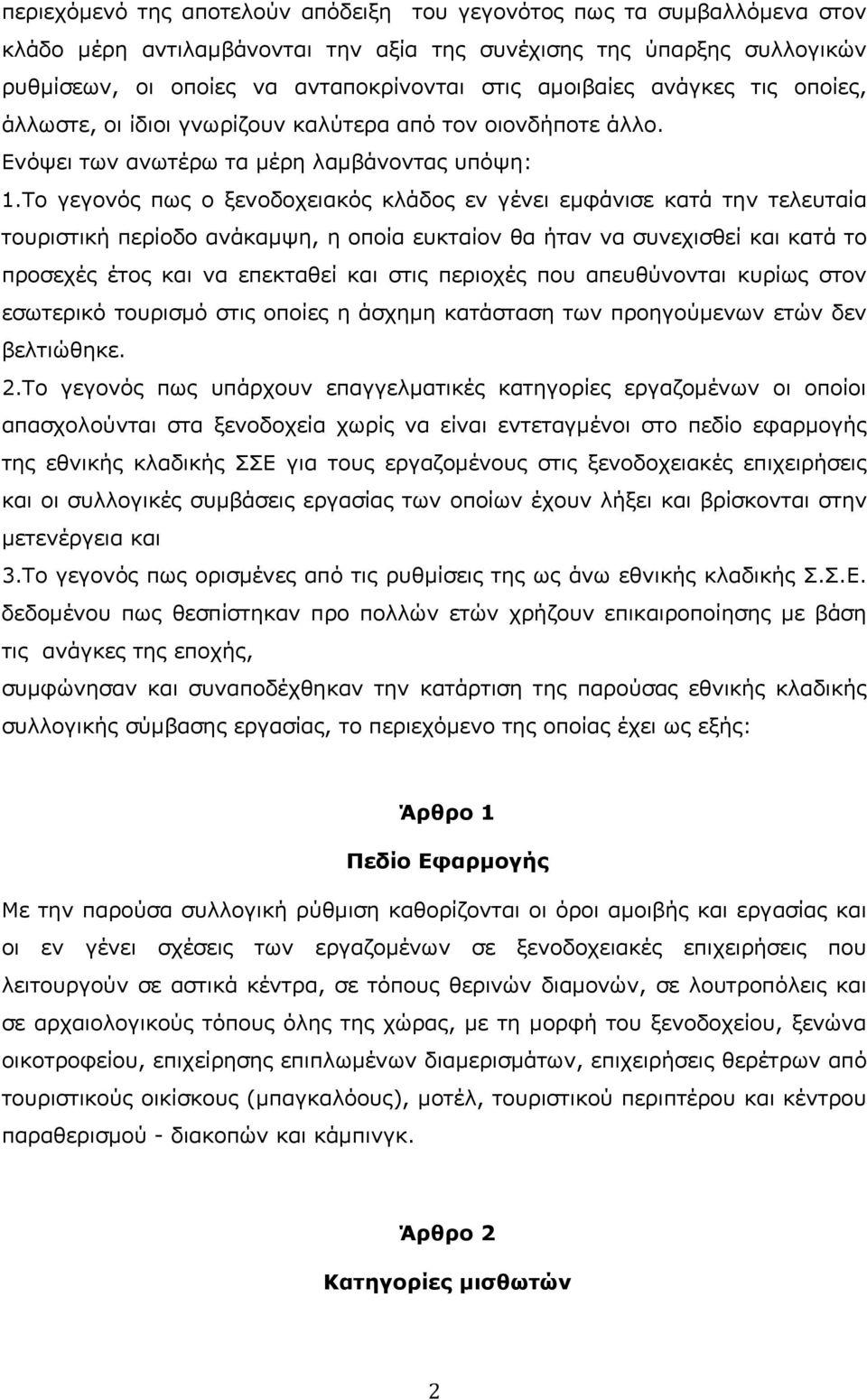 περιεχόμενό της αποτελούν απόδειξη του γεγονότος πως τα συμβαλλόμενα στον κλάδο μέρη αντιλαμβάνονται την αξία της συνέχισης της ύπαρξης συλλογικών ρυθμίσεων, οι οποίες να ανταποκρίνονται στις αμοιβαίες ανάγκες τις οποίες, άλλωστε, οι ίδιοι γνωρίζουν καλύτερα από τον οιονδήποτε άλλο.
Ενόψει των ανωτέρω τα μέρη λαμβάνοντας υπόψη:
1.Το γεγονός πως ο ξενοδοχειακός κλάδος εν γένει εμφάνισε κατά την τελευταία τουριστική περίοδο ανάκαμψη, η οποία ευκταίον θα ήταν να συνεχισθεί και κατά το προσεχές έτος και να επεκταθεί και στις περιοχές που απευθύνονται κυρίως στον εσωτερικό τουρισμό στις οποίες η άσχημη κατάσταση των προηγούμενων ετών δεν βελτιώθηκε.
2.Το γεγονός πως υπάρχουν επαγγελματικές κατηγορίες εργαζομένων οι οποίοι απασχολούνται στα ξενοδοχεία χωρίς να είναι εντεταγμένοι στο πεδίο εφαρμογής της εθνικής κλαδικής ΣΣΕ για τους εργαζομένους στις ξενοδοχειακές επιχειρήσεις και οι συλλογικές συμβάσεις εργασίας των οποίων έχουν λήξει και βρίσκονται στην μετενέργεια και
3.Το γεγονός πως ορισμένες από τις ρυθμίσεις της ως άνω εθνικής κλαδικής Σ.Σ.Ε. δεδομένου πως θεσπίστηκαν προ πολλών ετών χρήζουν επικαιροποίησης με βάση τις ανάγκες της εποχής,
συμφώνησαν και συναποδέχθηκαν την κατάρτιση της παρούσας εθνικής κλαδικής συλλογικής σύμβασης εργασίας, το περιεχόμενο της οποίας έχει ως εξής:

Άρθρο 1
Πεδίο Εφαρμογής

Με την παρούσα συλλογική ρύθμιση καθορίζονται οι όροι αμοιβής και εργασίας και οι εν γένει σχέσεις των εργαζομένων σε ξενοδοχειακές επιχειρήσεις που λειτουργούν σε αστικά κέντρα, σε τόπους θερινών διαμονών, σε λουτροπόλεις και σε αρχαιολογικούς τόπους όλης της χώρας, με τη μορφή του ξενοδοχείου, ξενώνα οικοτροφείου, επιχείρησης επιπλωμένων διαμερισμάτων, επιχειρήσεις θερέτρων από τουριστικούς οικίσκους (μπαγκαλόους), μοτέλ, τουριστικού περιπτέρου και κέντρου παραθερισμού - διακοπών και κάμπινγκ.

Άρθρο 2
Κατηγορίες μισθωτών

2